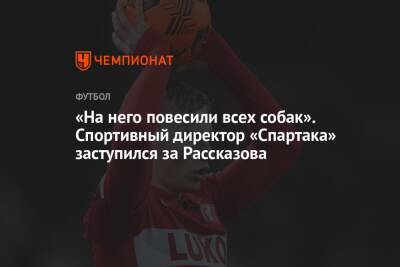 ЧЕМПИОНАТ

ФУТБОЛ

«На него повесили всех собак». Спортивный директор «Спартака» заступился за Рассказова

LUKO